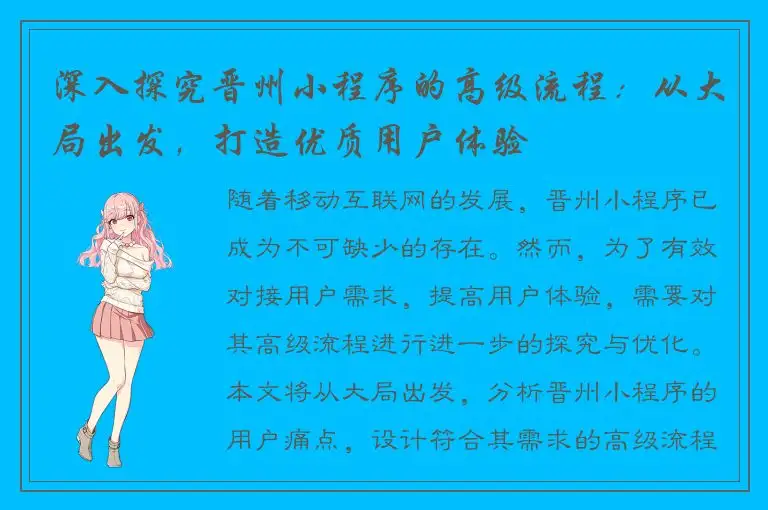 深入探究晋州小程序的高级流程：从大局出发，打造优质用户体验

随着移动互联网的发展，晋州小程序已成为不可缺少的存在。然而，为了有效对接用户需求，提高用户体验，需要对其高级流程进行进一步的探究与优化。本文将从大局出发，分析晋州小程序的用户痛点，设计符合其需求的高级流程